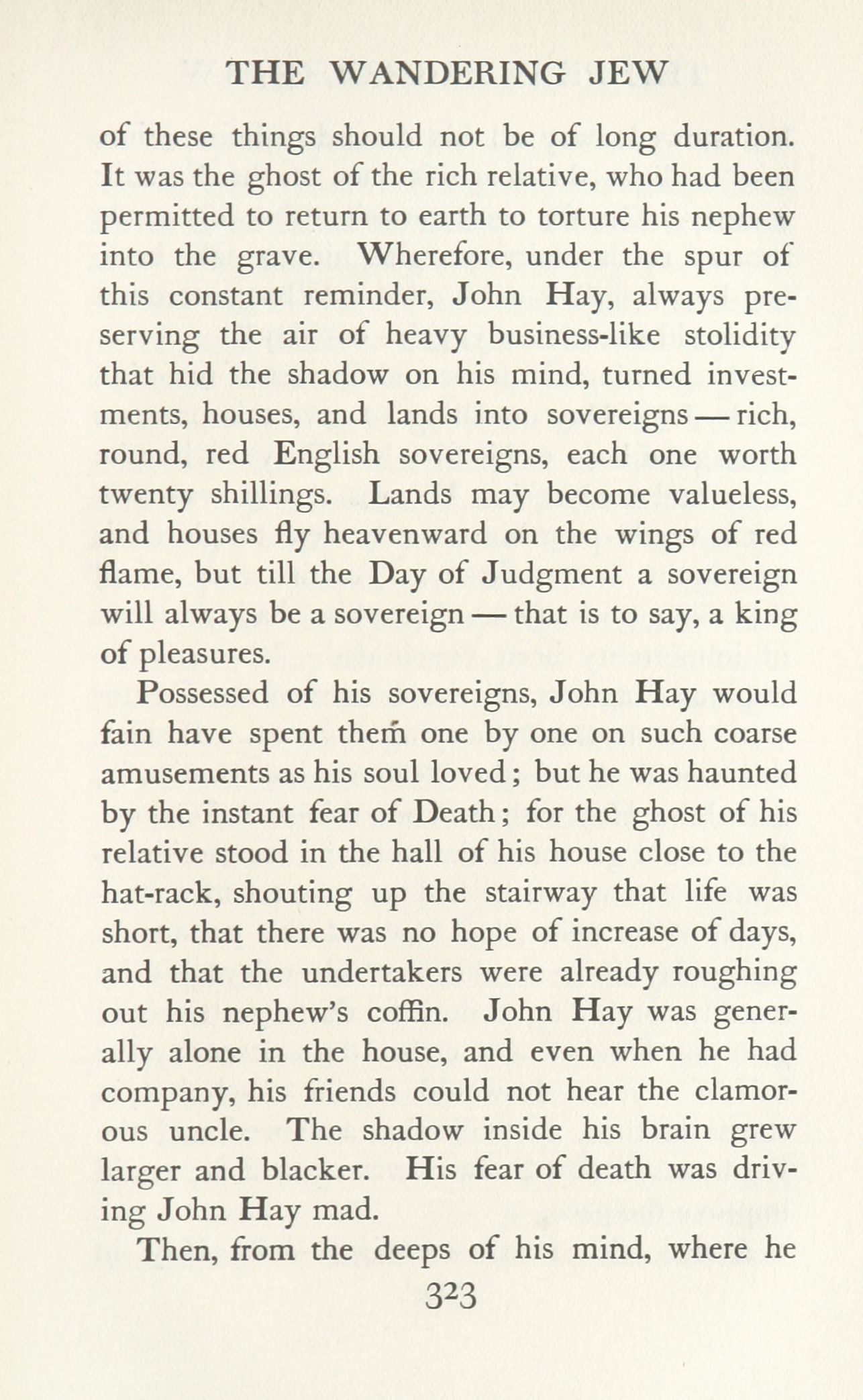 THE WANDERING JEW

of these things should not be of long duration. It was the ghost of the rich relative, who had been permitted to return to earth to torture his nephew into the grave. Wherefore, under the spur of this constant reminder, John Hay, always preserving the air of heavy business-like stolidity that hid the shadow on his mind, turned investments, houses, and lands into sovereigns — rich, round, red English sovereigns, each one worth twenty shillings. Lands may become valueless, and houses fly heavenward on the wings of red flame, but till the Day of Judgment a sovereign will always be a sovereign — that is to say, a king of pleasures.

Possessed of his sovereigns, John Hay would fain have spent them one by one on such coarse amusements as his soul loved; but he was haunted by the instant fear of Death; for the ghost of his relative stood in the hall of his house close to the hat-rack, shouting up the stairway that life was short, that there was no hope of increase of days, and that the undertakers were already roughing out his nephew's coffin. John Hay was generally alone in the house, and even when he had company, his friends could not hear the clamorous uncle. The shadow inside his brain grew larger and blacker. His fear of death was driving John Hay mad.

Then, from the deeps of his mind, where he

323